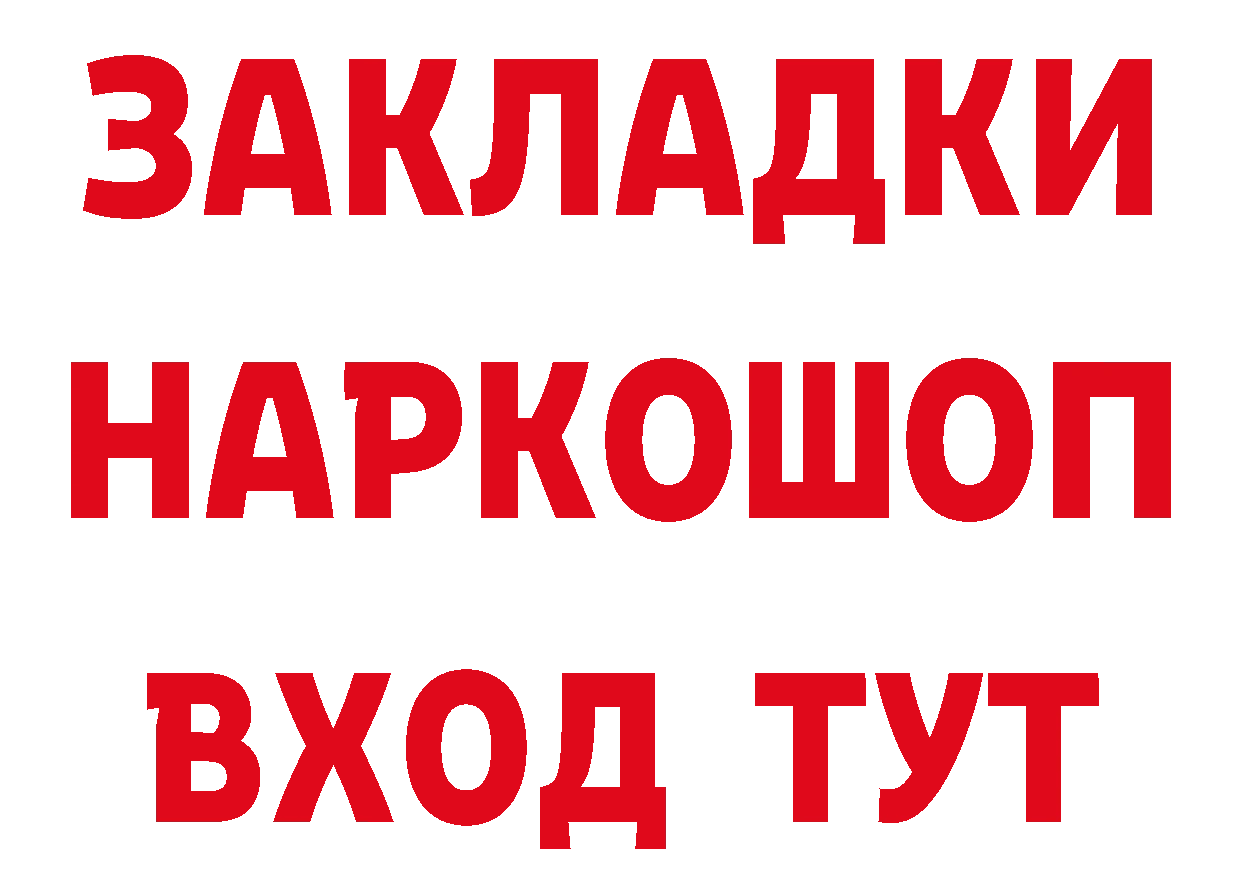 ЗАКЛАДКИ НАРКОШОП ВХОД ТУТ